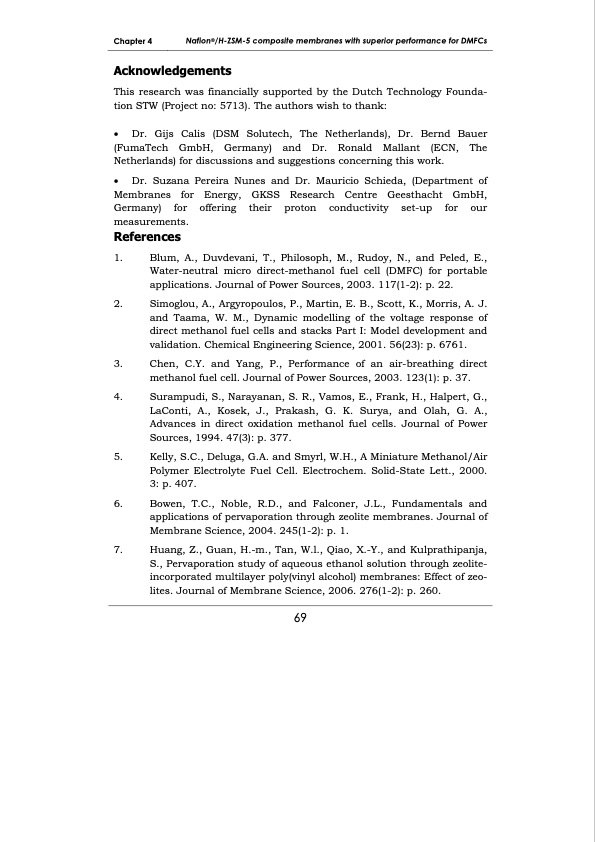 Chapter 4 Nafion®/H-ZSM-5 composite membranes with superior performance for DMFCs

Acknowledgements

This research was financially supported by the Dutch Technology Foundation STW (Project no: 5713). The authors wish to thank:

• Dr. Gijs Calis (DSM Solutech, The Netherlands), Dr. Bernd Bauer (FumaTech GmbH, Germany) and Dr. Ronald Mallant (ECN, The Netherlands) for discussions and suggestions concerning this work.

• Dr. Suzana Pereira Nunes and Dr. Mauricio Schieda, (Department of Membranes for Energy, GKSS Research Centre Geesthacht GmbH, Germany) for offering their proton conductivity set-up for our measurements.

References

1. Blum, A., Duvdevani, T., Philosoph, M., Rudoy, N., and Peled, E., Water-neutral micro direct-methanol fuel cell (DMFC) for portable applications. Journal of Power Sources, 2003. 117(1-2): p. 22.

2. Simoglou, A., Argyropoulos, P., Martin, E. B., Scott, K., Morris, A. J. and Taama, W. M., Dynamic modelling of the voltage response of direct methanol fuel cells and stacks Part I: Model development and validation. Chemical Engineering Science, 2001. 56(23): p. 6761.

3. Chen, C.Y. and Yang, P., Performance of an air-breathing direct methanol fuel cell. Journal of Power Sources, 2003. 123(1): p. 37.

4. Surampudi, S., Narayanan, S. R., Vamos, E., Frank, H., Halpert, G., LaConti, A., Kosek, J., Prakash, G. K. Surya, and Olah, G. A., Advances in direct oxidation methanol fuel cells. Journal of Power Sources, 1994. 47(3): p. 377.

5. Kelly, S.C., Deluga, G.A. and Smyrl, W.H., A Miniature Methanol/Air Polymer Electrolyte Fuel Cell. Electrochem. Solid-State Lett., 2000. 3: p. 407.

6. Bowen, T.C., Noble, R.D., and Falconer, J.L., Fundamentals and applications of pervaporation through zeolite membranes. Journal of Membrane Science, 2004. 245(1-2): p. 1.

7. Huang, Z., Guan, H.-m., Tan, W.l., Qiao, X.-Y., and Kulprathipanja, S., Pervaporation study of aqueous ethanol solution through zeolite-incorporated multilayer poly(vinyl alcohol) membranes: Effect of zeolites. Journal of Membrane Science, 2006. 276(1-2): p. 260.

69